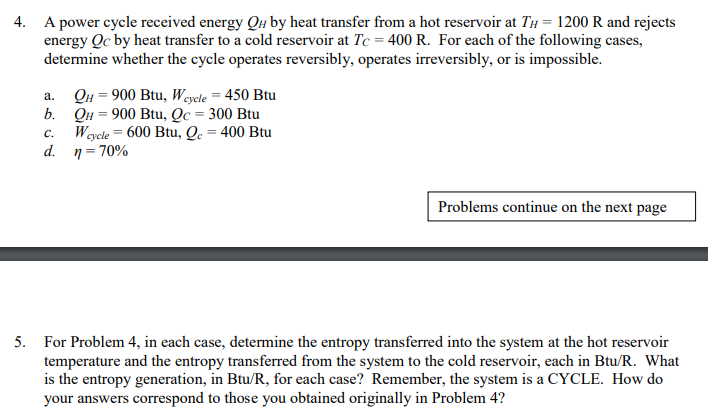 4. A power cycle received energy $Q_H$ by heat transfer from a hot reservoir at $T_H = 1200$ R and rejects energy $Q_C$ by heat transfer to a cold reservoir at $T_C = 400$ R. For each of the following cases, determine whether the cycle operates reversibly, operates irreversibly, or is impossible.

a. $Q_H = 900$ Btu, $W_{cycle} = 450$ Btu
b. $Q_H = 900$ Btu, $Q_C = 300$ Btu
c. $W_{cycle} = 600$ Btu, $Q_c = 400$ Btu
d. $\eta = 70\%$

Problems continue on the next page

5. For Problem 4, in each case, determine the entropy transferred into the system at the hot reservoir temperature and the entropy transferred from the system to the cold reservoir, each in Btu/R. What is the entropy generation, in Btu/R, for each case? Remember, the system is a CYCLE. How do your answers correspond to those you obtained originally in Problem 4?